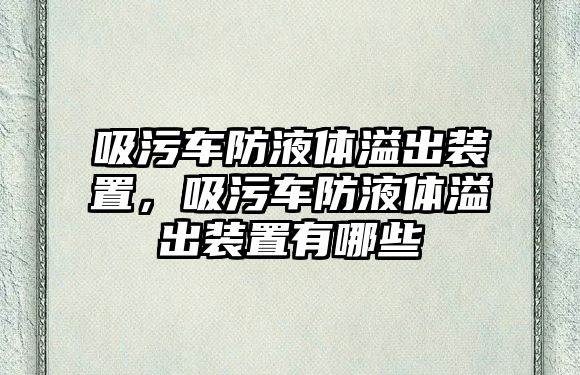 吸污车防液体溢出装置，吸污车防液体溢出装置有哪些